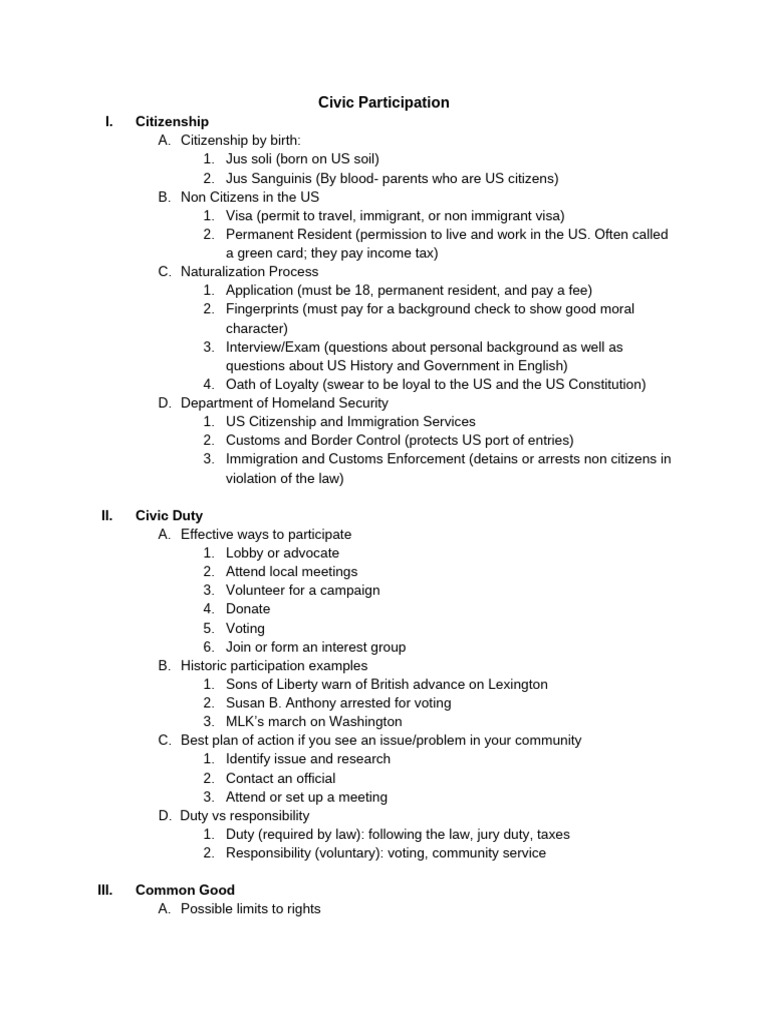 Civic Participation

I. Citizenship
A. Citizenship by birth:
1. Jus soli (born on US soil)
2. Jus Sanguinis (By blood- parents who are US citizens)
B. Non Citizens in the US
1. Visa (permit to travel, immigrant, or non immigrant visa)
2. Permanent Resident (permission to live and work in the US. Often called a green card; they pay income tax)
C. Naturalization Process
1. Application (must be 18, permanent resident, and pay a fee)
2. Fingerprints (must pay for a background check to show good moral character)
3. Interview/Exam (questions about personal background as well as questions about US History and Government in English)
4. Oath of Loyalty (swear to be loyal to the US and the US Constitution)
D. Department of Homeland Security
1. US Citizenship and Immigration Services
2. Customs and Border Control (protects US port of entries)
3. Immigration and Customs Enforcement (detains or arrests non citizens in violation of the law)

II. Civic Duty
A. Effective ways to participate
1. Lobby or advocate
2. Attend local meetings
3. Volunteer for a campaign
4. Donate
5. Voting
6. Join or form an interest group
B. Historic participation examples
1. Sons of Liberty warn of British advance on Lexington
2. Susan B. Anthony arrested for voting
3. MLK's march on Washington
C. Best plan of action if you see an issue/problem in your community
1. Identify issue and research
2. Contact an official
3. Attend or set up a meeting
D. Duty vs responsibility
1. Duty (required by law): following the law, jury duty, taxes
2. Responsibility (voluntary): voting, community service

III. Common Good
A. Possible limits to rights